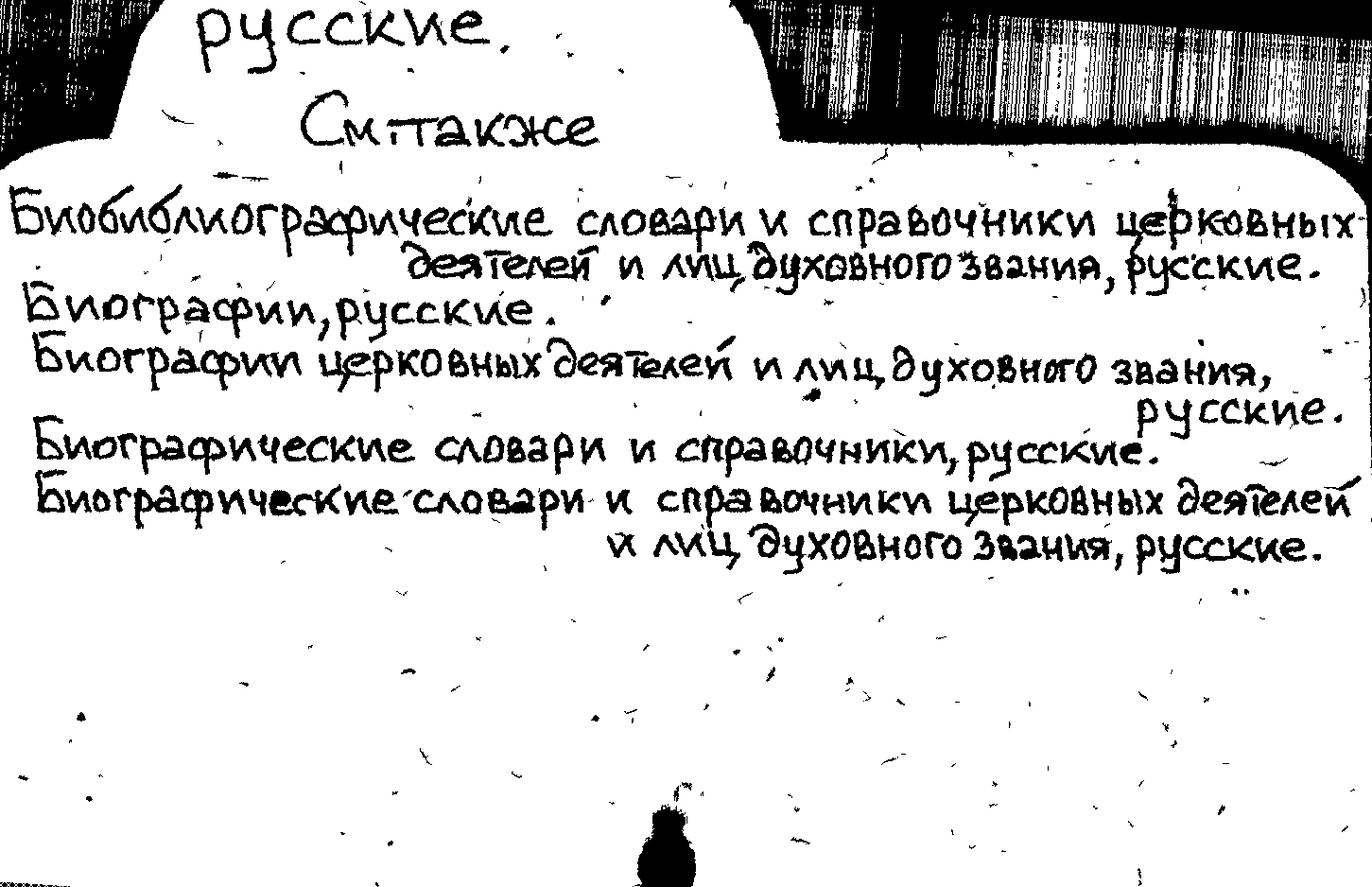 русские.

См. также

Биобиблиографические словари и справочники церковных деятелей и лиц духовного звания, русские.

Биографии, русские.

Биографии церковных деятелей и лиц духовного звания, русские.

Биографические словари и справочники, русские.

Биографические словари и справочники церковных деятелей и лиц духовного звания, русские.